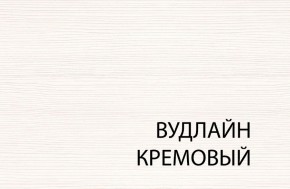 ВУДЛАЙН
КРЕМОВЫЙ